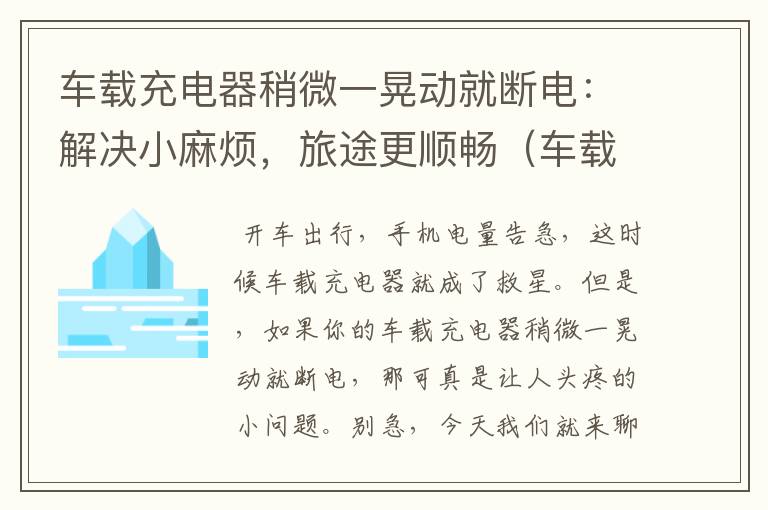 车载充电器稍微一晃动就断电：解决小麻烦，旅途更顺畅（车载

开车出行，手机电量告急，这时候车载充电器就成了救星。但是，如果你的车载充电器稍微一晃动就断电，那可真是让人头疼的小问题。别急，今天我们就来聊